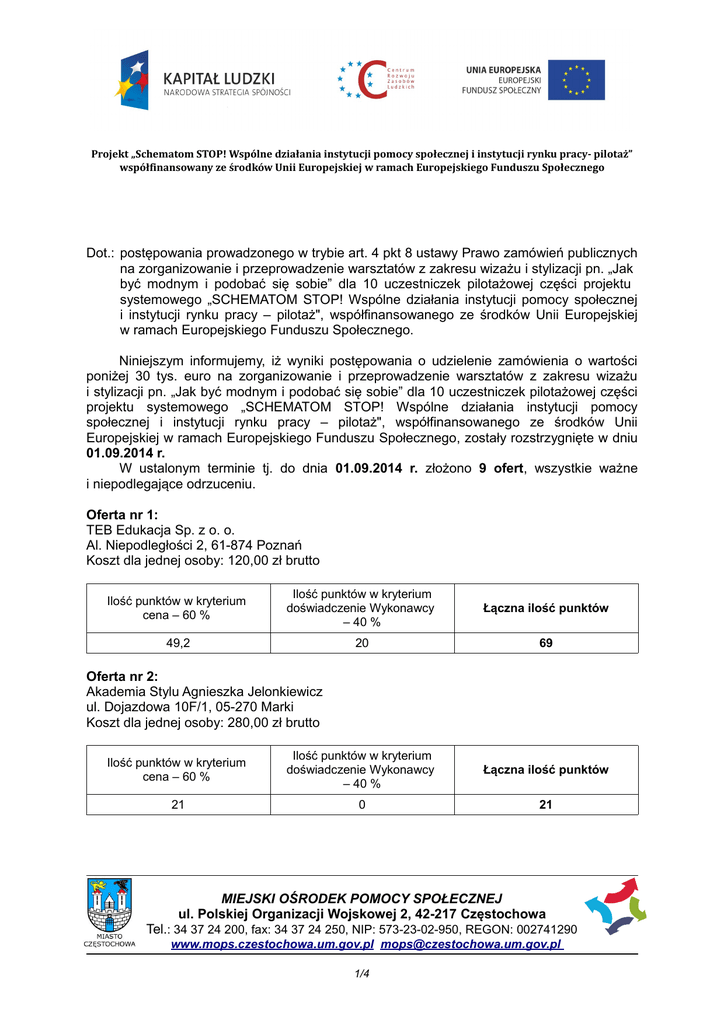 KAPITAŁ LUDZKI
NARODOWA STRATEGIA SPÓJNOŚCI

Centrum Rozwoju Zasobów Ludzkich

UNIA EUROPEJSKA
EUROPEJSKI
FUNDUSZ SPOŁECZNY

Projekt „Schematom STOP! Wspólne działania instytucji pomocy społecznej i instytucji rynku pracy- pilotaż" współfinansowany ze środków Unii Europejskiej w ramach Europejskiego Funduszu Społecznego

Dot.: postępowania prowadzonego w trybie art. 4 pkt 8 ustawy Prawo zamówień publicznych na zorganizowanie i przeprowadzenie warsztatów z zakresu wizażu i stylizacji pn. „Jak być modnym i podobać się sobie" dla 10 uczestniczek pilotażowej części projektu systemowego „SCHEMATOM STOP! Wspólne działania instytucji pomocy społecznej i instytucji rynku pracy – pilotaż", współfinansowanego ze środków Unii Europejskiej w ramach Europejskiego Funduszu Społecznego.

Niniejszym informujemy, iż wyniki postępowania o udzielenie zamówienia o wartości poniżej 30 tys. euro na zorganizowanie i przeprowadzenie warsztatów z zakresu wizażu i stylizacji pn. „Jak być modnym i podobać się sobie" dla 10 uczestniczek pilotażowej części projektu systemowego „SCHEMATOM STOP! Wspólne działania instytucji pomocy społecznej i instytucji rynku pracy – pilotaż", współfinansowanego ze środków Unii Europejskiej w ramach Europejskiego Funduszu Społecznego, zostały rozstrzygnięte w dniu 01.09.2014 r.

W ustalonym terminie tj. do dnia 01.09.2014 r. złożono 9 ofert, wszystkie ważne i niepodlegające odrzuceniu.

Oferta nr 1:
TEB Edukacja Sp. z o. o.
Al. Niepodległości 2, 61-874 Poznań
Koszt dla jednej osoby: 120,00 zł brutto

| Ilość punktów w kryterium cena – 60 % | Ilość punktów w kryterium doświadczenie Wykonawcy – 40 % | Łączna ilość punktów |
|---|---|---|
| 49,2 | 20 | 69 |

Oferta nr 2:
Akademia Stylu Agnieszka Jelonkiewicz
ul. Dojazdowa 10F/1, 05-270 Marki
Koszt dla jednej osoby: 280,00 zł brutto

| Ilość punktów w kryterium cena – 60 % | Ilość punktów w kryterium doświadczenie Wykonawcy – 40 % | Łączna ilość punktów |
|---|---|---|
| 21 | 0 | 21 |

MIASTO CZĘSTOCHOWA

MIEJSKI OŚRODEK POMOCY SPOŁECZNEJ
ul. Polskiej Organizacji Wojskowej 2, 42-217 Częstochowa
Tel.: 34 37 24 200, fax: 34 37 24 250, NIP: 573-23-02-950, REGON: 002741290
www.mops.czestochowa.um.gov.pl mops@czestochowa.um.gov.pl

1/4